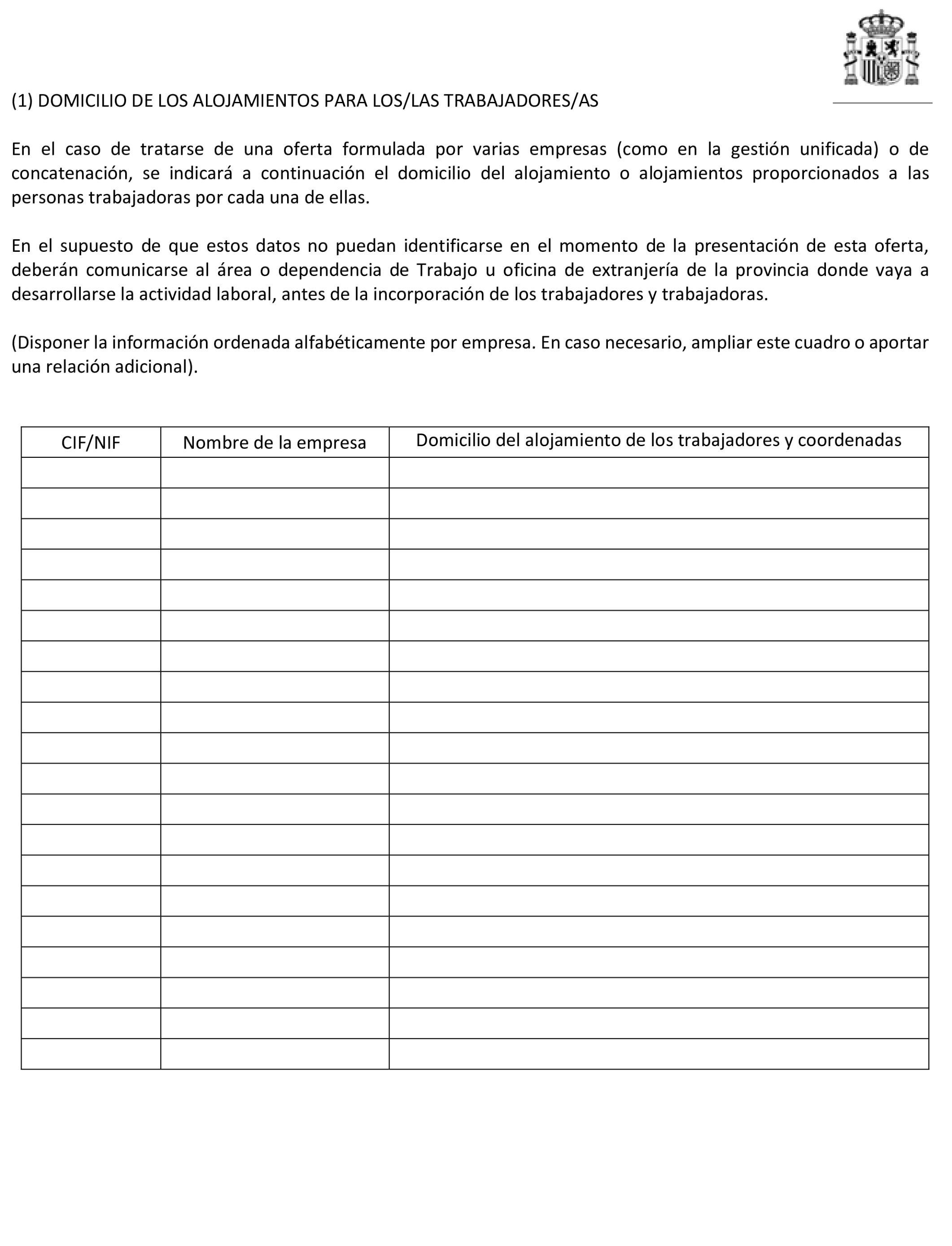 (1) DOMICILIO DE LOS ALOJAMIENTOS PARA LOS/LAS TRABAJADORES/AS

En el caso de tratarse de una oferta formulada por varias empresas (como en la gestión unificada) o de concatenación, se indicará a continuación el domicilio del alojamiento o alojamientos proporcionados a las personas trabajadoras por cada una de ellas.

En el supuesto de que estos datos no puedan identificarse en el momento de la presentación de esta oferta, deberán comunicarse al área o dependencia de Trabajo u oficina de extranjería de la provincia donde vaya a desarrollarse la actividad laboral, antes de la incorporación de los trabajadores y trabajadoras.

(Disponer la información ordenada alfabéticamente por empresa. En caso necesario, ampliar este cuadro o aportar una relación adicional).

| CIF/NIF | Nombre de la empresa | Domicilio del alojamiento de los trabajadores y coordenadas |
|---|---|---|
| | | |
| | | |
| | | |
| | | |
| | | |
| | | |
| | | |
| | | |
| | | |
| | | |
| | | |
| | | |
| | | |
| | | |
| | | |
| | | |
| | | |
| | | |
| | | |
| | | |